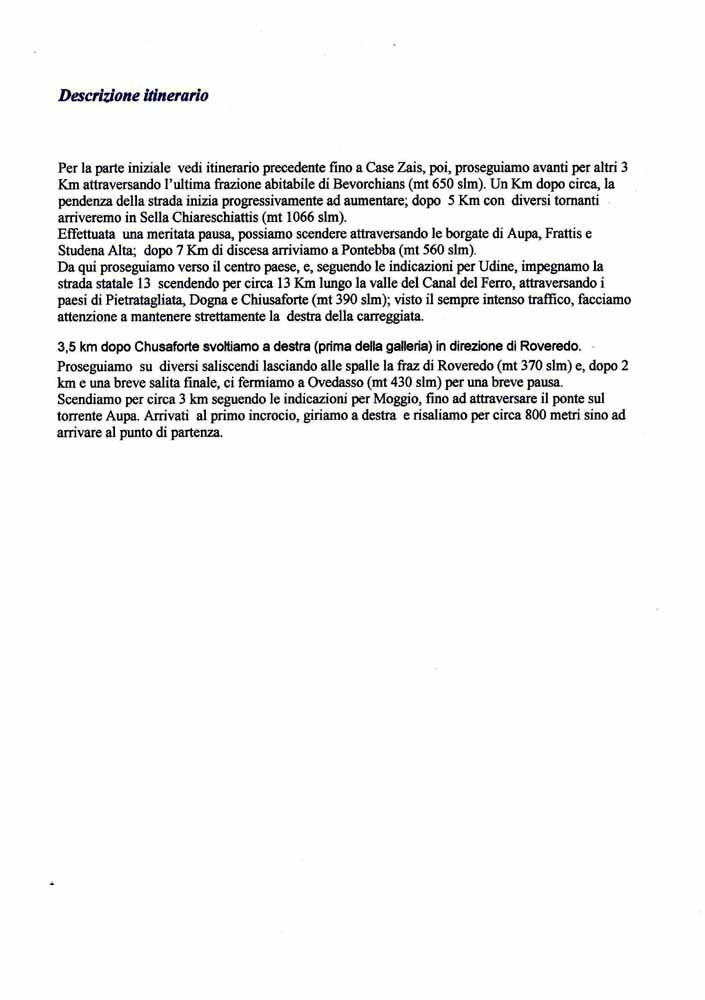 Descrizione itinerario

Per la parte iniziale vedi itinerario precedente fino a Case Zais, poi, proseguiamo avanti per altri 3 Km attraversando l'ultima frazione abitabile di Bevorchians (mt 650 slm). Un Km dopo circa, la pendenza della strada inizia progressivamente ad aumentare; dopo 5 Km con diversi tornanti arriveremo in Sella Chiareschiattis (mt 1066 slm).
Effettuata una meritata pausa, possiamo scendere attraversando le borgate di Aupa, Frattis e Studena Alta; dopo 7 Km di discesa arriviamo a Pontebba (mt 560 slm).
Da qui proseguiamo verso il centro paese, e, seguendo le indicazioni per Udine, impegnamo la strada statale 13 scendendo per circa 13 Km lungo la valle del Canal del Ferro, attraversando i paesi di Pietratagliata, Dogna e Chiusaforte (mt 390 slm); visto il sempre intenso traffico, facciamo attenzione a mantenere strettamente la destra della carreggiata.

3,5 km dopo Chusaforte svoltiamo a destra (prima della galleria) in direzione di Roveredo.
Proseguiamo su diversi saliscendi lasciando alle spalle la fraz di Roveredo (mt 370 slm) e, dopo 2 km e una breve salita finale, ci fermiamo a Ovedasso (mt 430 slm) per una breve pausa.
Scendiamo per circa 3 km seguendo le indicazioni per Moggio, fino ad attraversare il ponte sul torrente Aupa. Arrivati al primo incrocio, giriamo a destra e risaliamo per circa 800 metri sino ad arrivare al punto di partenza.